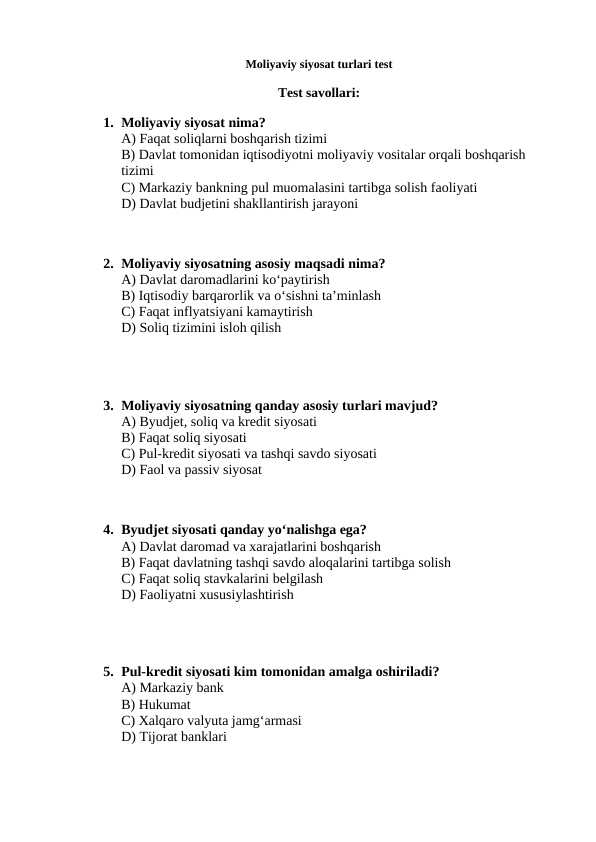 Moliyaviy siyosat turlari test

Test savollari:

1. Moliyaviy siyosat nima?
A) Faqat soliqlarni boshqarish tizimi
B) Davlat tomonidan iqtisodiyotni moliyaviy vositalar orqali boshqarish tizimi
C) Markaziy bankning pul muomalasini tartibga solish faoliyati
D) Davlat budjetini shakllantirish jarayoni

2. Moliyaviy siyosatning asosiy maqsadi nima?
A) Davlat daromadlarini ko‘paytirish
B) Iqtisodiy barqarorlik va o‘sishni ta’minlash
C) Faqat inflyatsiyani kamaytirish
D) Soliq tizimini isloh qilish

3. Moliyaviy siyosatning qanday asosiy turlari mavjud?
A) Byudjet, soliq va kredit siyosati
B) Faqat soliq siyosati
C) Pul-kredit siyosati va tashqi savdo siyosati
D) Faol va passiv siyosat

4. Byudjet siyosati qanday yo‘nalishga ega?
A) Davlat daromad va xarajatlarini boshqarish
B) Faqat davlatning tashqi savdo aloqalarini tartibga solish
C) Faqat soliq stavkalarini belgilash
D) Faoliyatni xususiylashtirish

5. Pul-kredit siyosati kim tomonidan amalga oshiriladi?
A) Markaziy bank
B) Hukumat
C) Xalqaro valyuta jamg‘armasi
D) Tijorat banklari